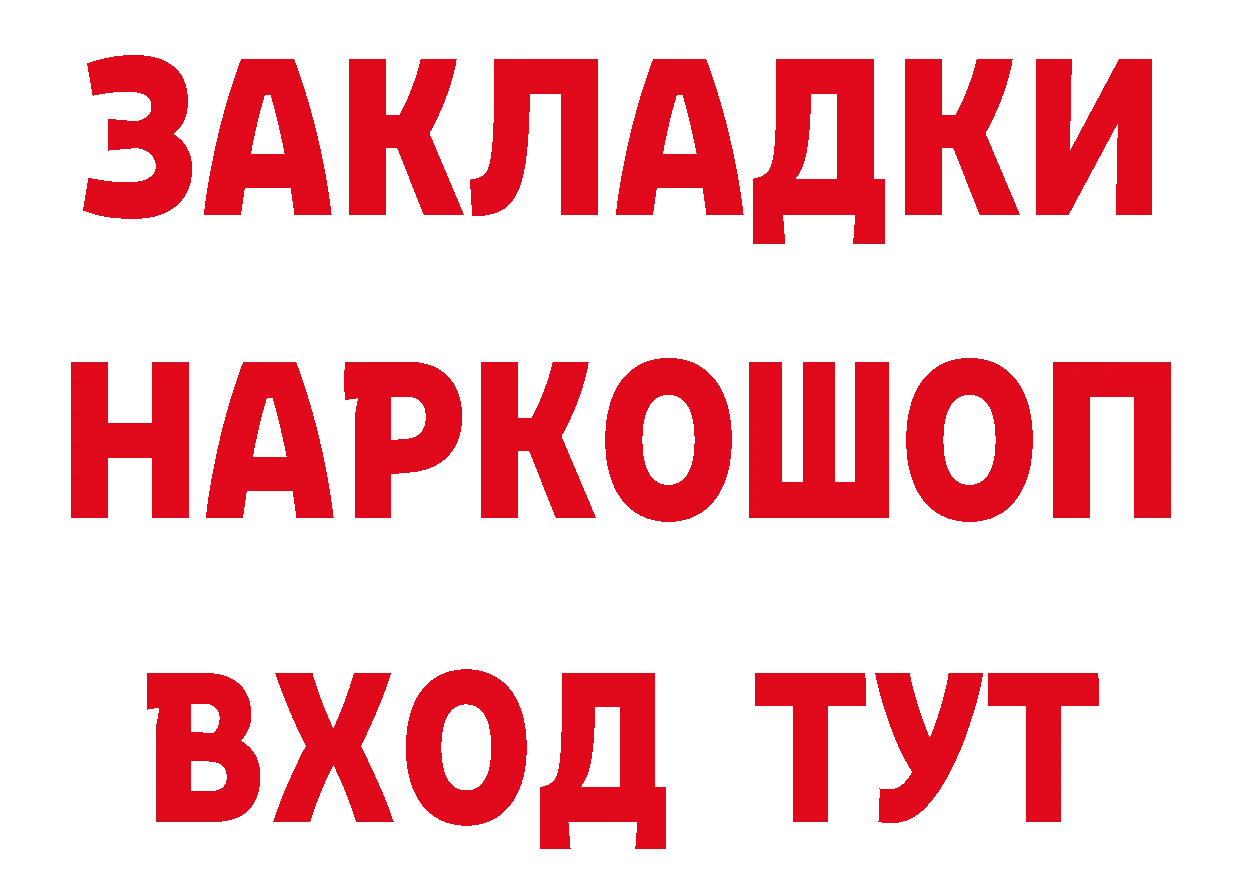 ЗАКЛАДКИ НАРКОШОП ВХОД ТУТ